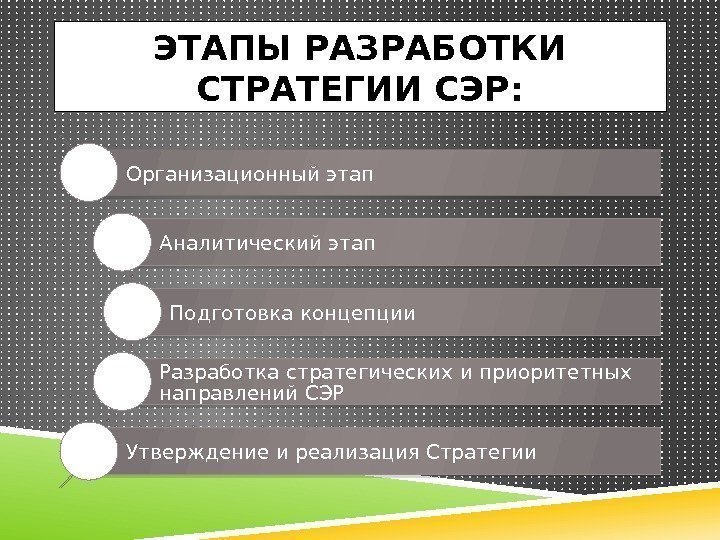 ЭТАПЫ РАЗРАБОТКИ СТРАТЕГИИ СЭР:

Организационный этап

Аналитический этап

Подготовка концепции

Разработка стратегических и приоритетных направлений СЭР

Утверждение и реализация Стратегии